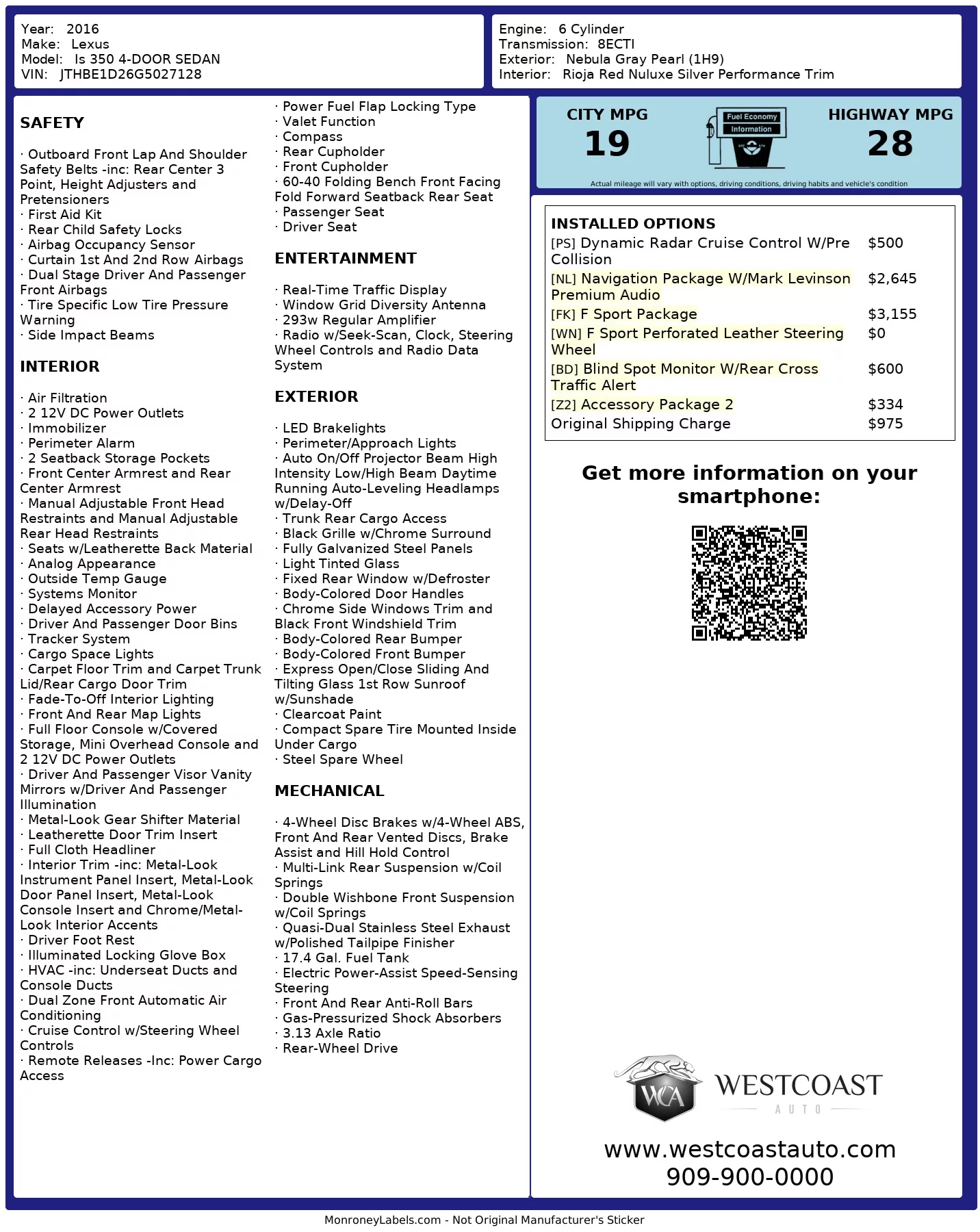 Year: 2016
Make: Lexus
Model: Is 350 4-DOOR SEDAN
VIN: JTHBE1D26G5027128

Engine: 6 Cylinder
Transmission: 8ECTI
Exterior: Nebula Gray Pearl (1H9)
Interior: Rioja Red Nuluxe Silver Performance Trim

SAFETY

· Outboard Front Lap And Shoulder Safety Belts -inc: Rear Center 3 Point, Height Adjusters and Pretensioners
· First Aid Kit
· Rear Child Safety Locks
· Airbag Occupancy Sensor
· Curtain 1st And 2nd Row Airbags
· Dual Stage Driver And Passenger Front Airbags
· Tire Specific Low Tire Pressure Warning
· Side Impact Beams

INTERIOR

· Air Filtration
· 2 12V DC Power Outlets
· Immobilizer
· Perimeter Alarm
· 2 Seatback Storage Pockets
· Front Center Armrest and Rear Center Armrest
· Manual Adjustable Front Head Restraints and Manual Adjustable Rear Head Restraints
· Seats w/Leatherette Back Material
· Analog Appearance
· Outside Temp Gauge
· Systems Monitor
· Delayed Accessory Power
· Driver And Passenger Door Bins
· Tracker System
· Cargo Space Lights
· Carpet Floor Trim and Carpet Trunk Lid/Rear Cargo Door Trim
· Fade-To-Off Interior Lighting
· Front And Rear Map Lights
· Full Floor Console w/Covered Storage, Mini Overhead Console and 2 12V DC Power Outlets
· Driver And Passenger Visor Vanity Mirrors w/Driver And Passenger Illumination
· Metal-Look Gear Shifter Material
· Leatherette Door Trim Insert
· Full Cloth Headliner
· Interior Trim -inc: Metal-Look Instrument Panel Insert, Metal-Look Door Panel Insert, Metal-Look Console Insert and Chrome/Metal-Look Interior Accents
· Driver Foot Rest
· Illuminated Locking Glove Box
· HVAC -inc: Underseat Ducts and Console Ducts
· Dual Zone Front Automatic Air Conditioning
· Cruise Control w/Steering Wheel Controls
· Remote Releases -Inc: Power Cargo Access

· Power Fuel Flap Locking Type
· Valet Function
· Compass
· Rear Cupholder
· Front Cupholder
· 60-40 Folding Bench Front Facing Fold Forward Seatback Rear Seat
· Passenger Seat
· Driver Seat

ENTERTAINMENT

· Real-Time Traffic Display
· Window Grid Diversity Antenna
· 293w Regular Amplifier
· Radio w/Seek-Scan, Clock, Steering Wheel Controls and Radio Data System

EXTERIOR

· LED Brakelights
· Perimeter/Approach Lights
· Auto On/Off Projector Beam High Intensity Low/High Beam Daytime Running Auto-Leveling Headlamps w/Delay-Off
· Trunk Rear Cargo Access
· Black Grille w/Chrome Surround
· Fully Galvanized Steel Panels
· Light Tinted Glass
· Fixed Rear Window w/Defroster
· Body-Colored Door Handles
· Chrome Side Windows Trim and Black Front Windshield Trim
· Body-Colored Rear Bumper
· Body-Colored Front Bumper
· Express Open/Close Sliding And Tilting Glass 1st Row Sunroof w/Sunshade
· Clearcoat Paint
· Compact Spare Tire Mounted Inside Under Cargo
· Steel Spare Wheel

MECHANICAL

· 4-Wheel Disc Brakes w/4-Wheel ABS, Front And Rear Vented Discs, Brake Assist and Hill Hold Control
· Multi-Link Rear Suspension w/Coil Springs
· Double Wishbone Front Suspension w/Coil Springs
· Quasi-Dual Stainless Steel Exhaust w/Polished Tailpipe Finisher
· 17.4 Gal. Fuel Tank
· Electric Power-Assist Speed-Sensing Steering
· Front And Rear Anti-Roll Bars
· Gas-Pressurized Shock Absorbers
· 3.13 Axle Ratio
· Rear-Wheel Drive

CITY MPG
19
Fuel Economy Information
HIGHWAY MPG
28
Actual mileage will vary with options, driving conditions, driving habits and vehicle's condition

INSTALLED OPTIONS
| | |
|---|---|
| [PS] Dynamic Radar Cruise Control W/Pre Collision | $500 |
| [NL] Navigation Package W/Mark Levinson Premium Audio | $2,645 |
| [FK] F Sport Package | $3,155 |
| [WN] F Sport Perforated Leather Steering Wheel | $0 |
| [BD] Blind Spot Monitor W/Rear Cross Traffic Alert | $600 |
| [Z2] Accessory Package 2 | $334 |
| Original Shipping Charge | $975 |

Get more information on your smartphone:

WCA
WESTCOAST
AUTO

www.westcoastauto.com
909-900-0000

MonroneyLabels.com - Not Original Manufacturer's Sticker